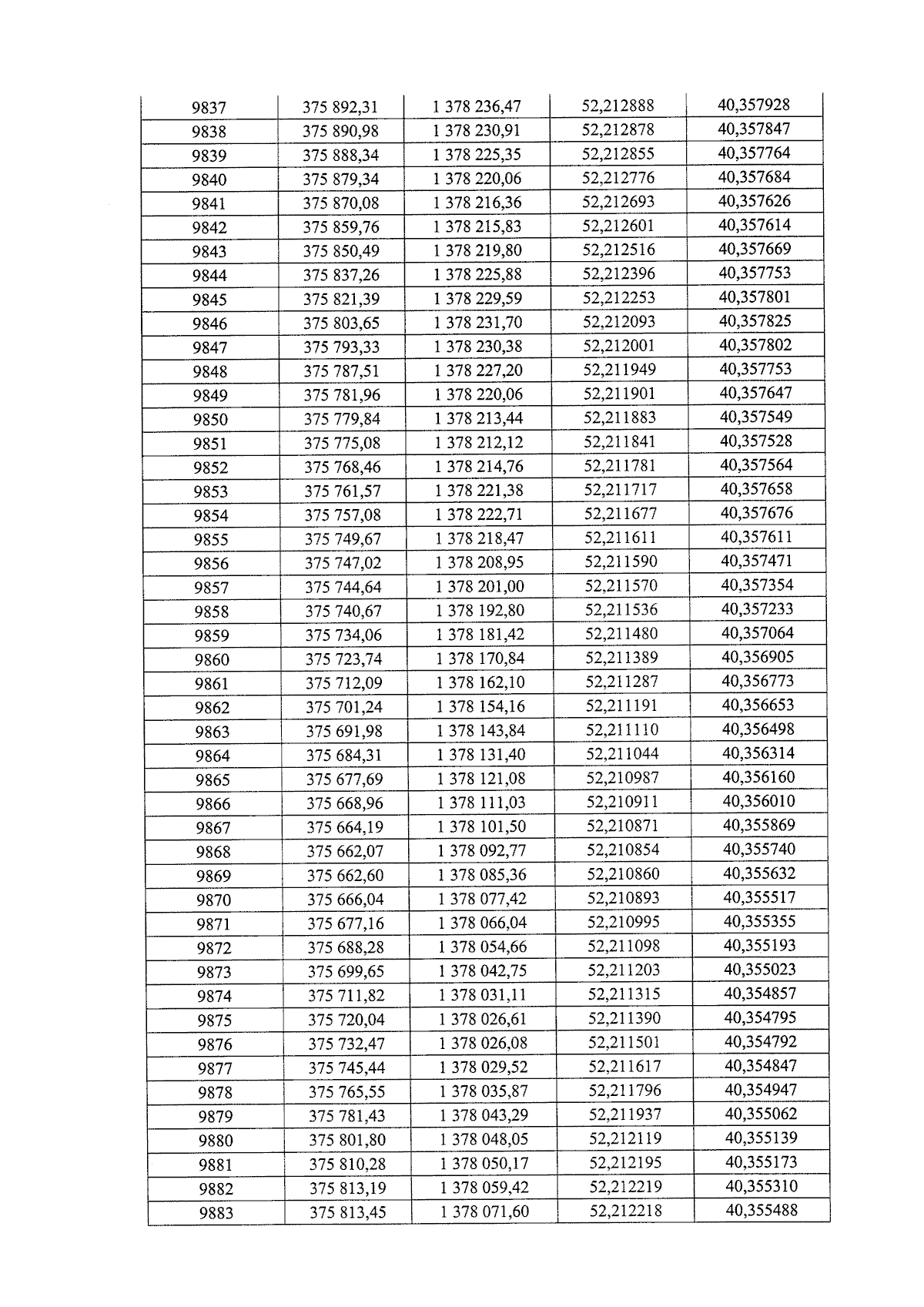 | 9837 | 375 892,31 | 1 378 236,47 | 52,212888 | 40,357928 |
|---|---|---|---|---|
| 9838 | 375 890,98 | 1 378 230,91 | 52,212878 | 40,357847 |
| 9839 | 375 888,34 | 1 378 225,35 | 52,212855 | 40,357764 |
| 9840 | 375 879,34 | 1 378 220,06 | 52,212776 | 40,357684 |
| 9841 | 375 870,08 | 1 378 216,36 | 52,212693 | 40,357626 |
| 9842 | 375 859,76 | 1 378 215,83 | 52,212601 | 40,357614 |
| 9843 | 375 850,49 | 1 378 219,80 | 52,212516 | 40,357669 |
| 9844 | 375 837,26 | 1 378 225,88 | 52,212396 | 40,357753 |
| 9845 | 375 821,39 | 1 378 229,59 | 52,212253 | 40,357801 |
| 9846 | 375 803,65 | 1 378 231,70 | 52,212093 | 40,357825 |
| 9847 | 375 793,33 | 1 378 230,38 | 52,212001 | 40,357802 |
| 9848 | 375 787,51 | 1 378 227,20 | 52,211949 | 40,357753 |
| 9849 | 375 781,96 | 1 378 220,06 | 52,211901 | 40,357647 |
| 9850 | 375 779,84 | 1 378 213,44 | 52,211883 | 40,357549 |
| 9851 | 375 775,08 | 1 378 212,12 | 52,211841 | 40,357528 |
| 9852 | 375 768,46 | 1 378 214,76 | 52,211781 | 40,357564 |
| 9853 | 375 761,57 | 1 378 221,38 | 52,211717 | 40,357658 |
| 9854 | 375 757,08 | 1 378 222,71 | 52,211677 | 40,357676 |
| 9855 | 375 749,67 | 1 378 218,47 | 52,211611 | 40,357611 |
| 9856 | 375 747,02 | 1 378 208,95 | 52,211590 | 40,357471 |
| 9857 | 375 744,64 | 1 378 201,00 | 52,211570 | 40,357354 |
| 9858 | 375 740,67 | 1 378 192,80 | 52,211536 | 40,357233 |
| 9859 | 375 734,06 | 1 378 181,42 | 52,211480 | 40,357064 |
| 9860 | 375 723,74 | 1 378 170,84 | 52,211389 | 40,356905 |
| 9861 | 375 712,09 | 1 378 162,10 | 52,211287 | 40,356773 |
| 9862 | 375 701,24 | 1 378 154,16 | 52,211191 | 40,356653 |
| 9863 | 375 691,98 | 1 378 143,84 | 52,211110 | 40,356498 |
| 9864 | 375 684,31 | 1 378 131,40 | 52,211044 | 40,356314 |
| 9865 | 375 677,69 | 1 378 121,08 | 52,210987 | 40,356160 |
| 9866 | 375 668,96 | 1 378 111,03 | 52,210911 | 40,356010 |
| 9867 | 375 664,19 | 1 378 101,50 | 52,210871 | 40,355869 |
| 9868 | 375 662,07 | 1 378 092,77 | 52,210854 | 40,355740 |
| 9869 | 375 662,60 | 1 378 085,36 | 52,210860 | 40,355632 |
| 9870 | 375 666,04 | 1 378 077,42 | 52,210893 | 40,355517 |
| 9871 | 375 677,16 | 1 378 066,04 | 52,210995 | 40,355355 |
| 9872 | 375 688,28 | 1 378 054,66 | 52,211098 | 40,355193 |
| 9873 | 375 699,65 | 1 378 042,75 | 52,211203 | 40,355023 |
| 9874 | 375 711,82 | 1 378 031,11 | 52,211315 | 40,354857 |
| 9875 | 375 720,04 | 1 378 026,61 | 52,211390 | 40,354795 |
| 9876 | 375 732,47 | 1 378 026,08 | 52,211501 | 40,354792 |
| 9877 | 375 745,44 | 1 378 029,52 | 52,211617 | 40,354847 |
| 9878 | 375 765,55 | 1 378 035,87 | 52,211796 | 40,354947 |
| 9879 | 375 781,43 | 1 378 043,29 | 52,211937 | 40,355062 |
| 9880 | 375 801,80 | 1 378 048,05 | 52,212119 | 40,355139 |
| 9881 | 375 810,28 | 1 378 050,17 | 52,212195 | 40,355173 |
| 9882 | 375 813,19 | 1 378 059,42 | 52,212219 | 40,355310 |
| 9883 | 375 813,45 | 1 378 071,60 | 52,212218 | 40,355488 |